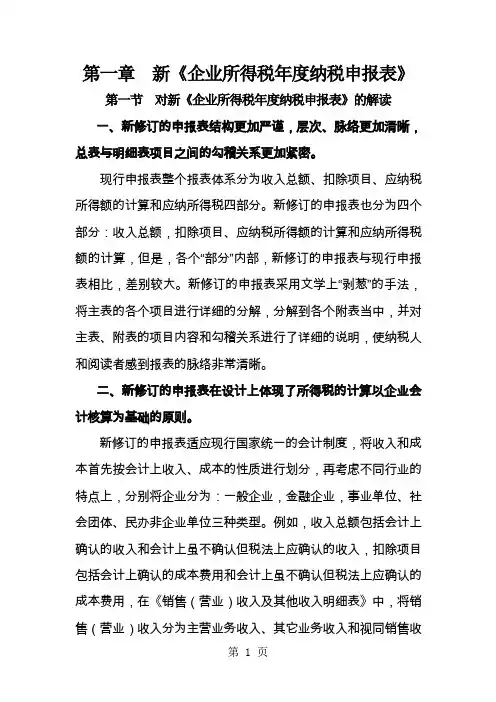 第一章　新《企业所得税年度纳税申报表》

第一节　对新《企业所得税年度纳税申报表》的解读

一、新修订的申报表结构更加严谨，层次、脉络更加清晰，总表与明细表项目之间的勾稽关系更加紧密。

现行申报表整个报表体系分为收入总额、扣除项目、应纳税所得额的计算和应纳所得税四部分。新修订的申报表也分为四个部分：收入总额，扣除项目、应纳税所得额的计算和应纳所得税额的计算，但是，各个"部分"内部，新修订的申报表与现行申报表相比，差别较大。新修订的申报表采用文学上"剥葱"的手法，将主表的各个项目进行详细的分解，分解到各个附表当中，并对主表、附表的项目内容和勾稽关系进行了详细的说明，使纳税人和阅读者感到报表的脉络非常清晰。

二、新修订的申报表在设计上体现了所得税的计算以企业会计核算为基础的原则。

新修订的申报表适应现行国家统一的会计制度，将收入和成本首先按会计上收入、成本的性质进行划分，再考虑不同行业的特点上，分别将企业分为：一般企业，金融企业，事业单位、社会团体、民办非企业单位三种类型。例如，收入总额包括会计上确认的收入和会计上虽不确认但税法上应确认的收入，扣除项目包括会计上确认的成本费用和会计上虽不确认但税法上应确认的成本费用，在《销售（营业）收入及其他收入明细表》中，将销售（营业）收入分为主营业务收入、其它业务收入和视同销售收

第 1 页